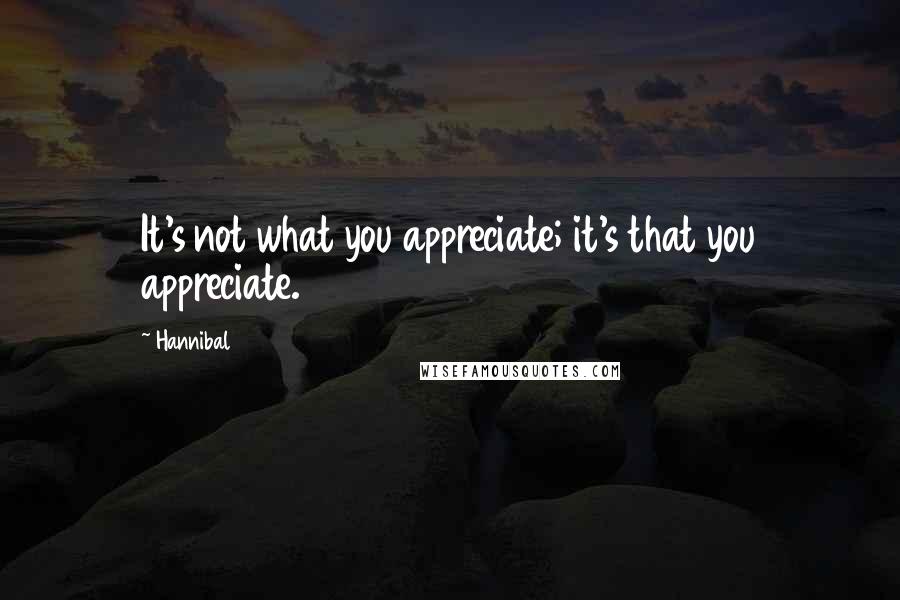 It's not what you appreciate; it's that you appreciate.

- Hannibal

WISEFAMOUSQUOTES.COM